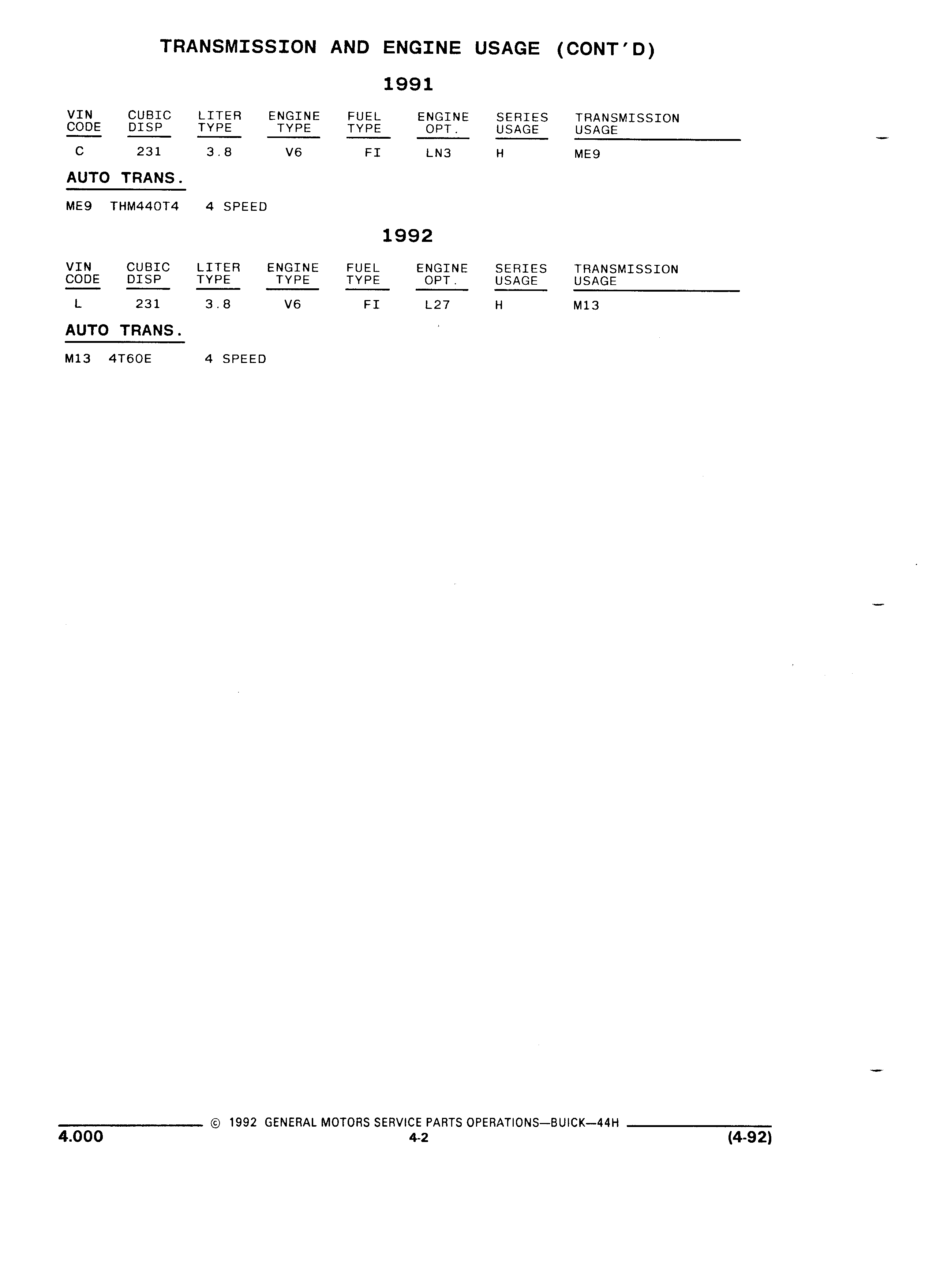 TRANSMISSION AND ENGINE USAGE (CONT'D)

1991

| VIN CODE | CUBIC DISP | LITER TYPE | ENGINE TYPE | FUEL TYPE | ENGINE OPT. | SERIES USAGE | TRANSMISSION USAGE |
|---|---|---|---|---|---|---|---|
| C | 231 | 3.8 | V6 | FI | LN3 | H | ME9 |

AUTO TRANS.

ME9 THM440T4 4 SPEED

1992

| VIN CODE | CUBIC DISP | LITER TYPE | ENGINE TYPE | FUEL TYPE | ENGINE OPT. | SERIES USAGE | TRANSMISSION USAGE |
|---|---|---|---|---|---|---|---|
| L | 231 | 3.8 | V6 | FI | L27 | H | M13 |

AUTO TRANS.

M13 4T60E 4 SPEED

© 1992 GENERAL MOTORS SERVICE PARTS OPERATIONS—BUICK—44H

4.000

4-2

(4-92)